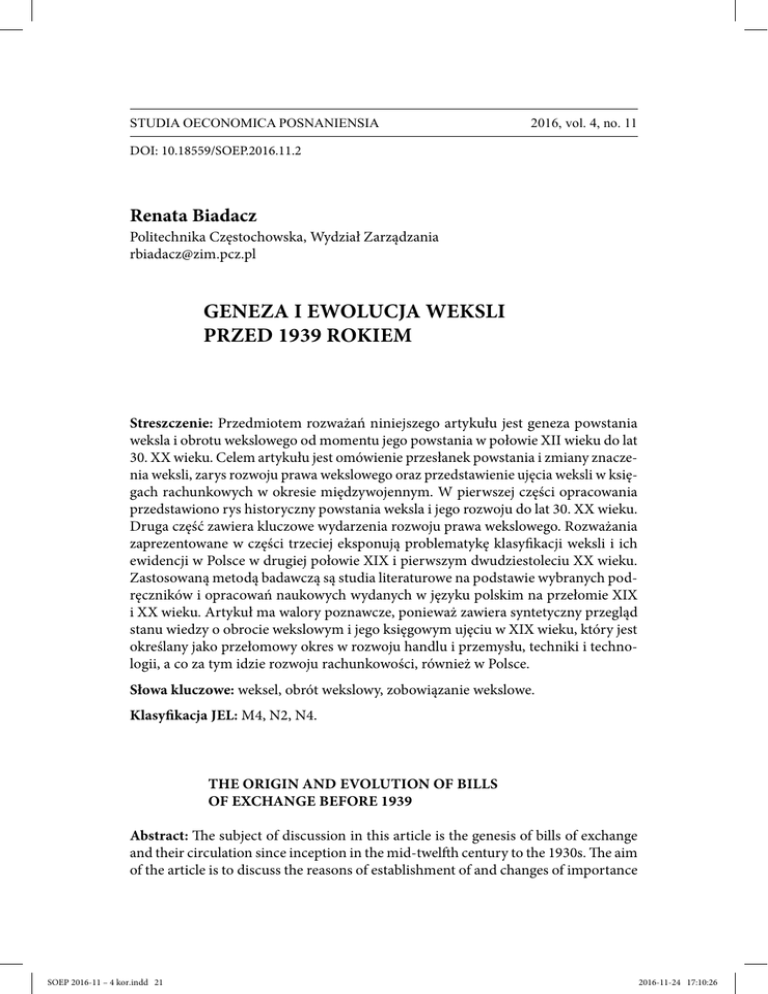 STUDIA OECONOMICA POSNANIENSIA 2016, vol. 4, no. 11

DOI: 10.18559/SOEP.2016.11.2

Renata Biadacz

Politechnika Częstochowska, Wydział Zarządzania
rbiadacz@zim.pcz.pl

GENEZA I EWOLUCJA WEKSLI PRZED 1939 ROKIEM

Streszczenie: Przedmiotem rozważań niniejszego artykułu jest geneza powstania weksla i obrotu wekslowego od momentu jego powstania w połowie XII wieku do lat 30. XX wieku. Celem artykułu jest omówienie przesłanek powstania i zmiany znaczenia weksli, zarys rozwoju prawa wekslowego oraz przedstawienie ujęcia weksli w księgach rachunkowych w okresie międzywojennym. W pierwszej części opracowania przedstawiono rys historyczny powstania weksla i jego rozwoju do lat 30. XX wieku. Druga część zawiera kluczowe wydarzenia rozwoju prawa wekslowego. Rozważania zaprezentowane w części trzeciej eksponują problematykę klasyfikacji weksli i ich ewidencji w Polsce w drugiej połowie XIX i pierwszym dwudziestoleciu XX wieku. Zastosowaną metodą badawczą są studia literaturowe na podstawie wybranych podręczników i opracowań naukowych wydanych w języku polskim na przełomie XIX i XX wieku. Artykuł ma walory poznawcze, ponieważ zawiera syntetyczny przegląd stanu wiedzy o obrocie wekslowym i jego księgowym ujęciu w XIX wieku, który jest określany jako przełomowy okres w rozwoju handlu i przemysłu, techniki i technologii, a co za tym idzie rozwoju rachunkowości, również w Polsce.

Słowa kluczowe: weksel, obrót wekslowy, zobowiązanie wekslowe.

Klasyfikacja JEL: M4, N2, N4.

THE ORIGIN AND EVOLUTION OF BILLS OF EXCHANGE BEFORE 1939

Abstract: The subject of discussion in this article is the genesis of bills of exchange and their circulation since inception in the mid-twelfth century to the 1930s. The aim of the article is to discuss the reasons of establishment of and changes of importance

SOEP 2016-11 – 4 kor.indd 21 2016-11-24 17:10:26